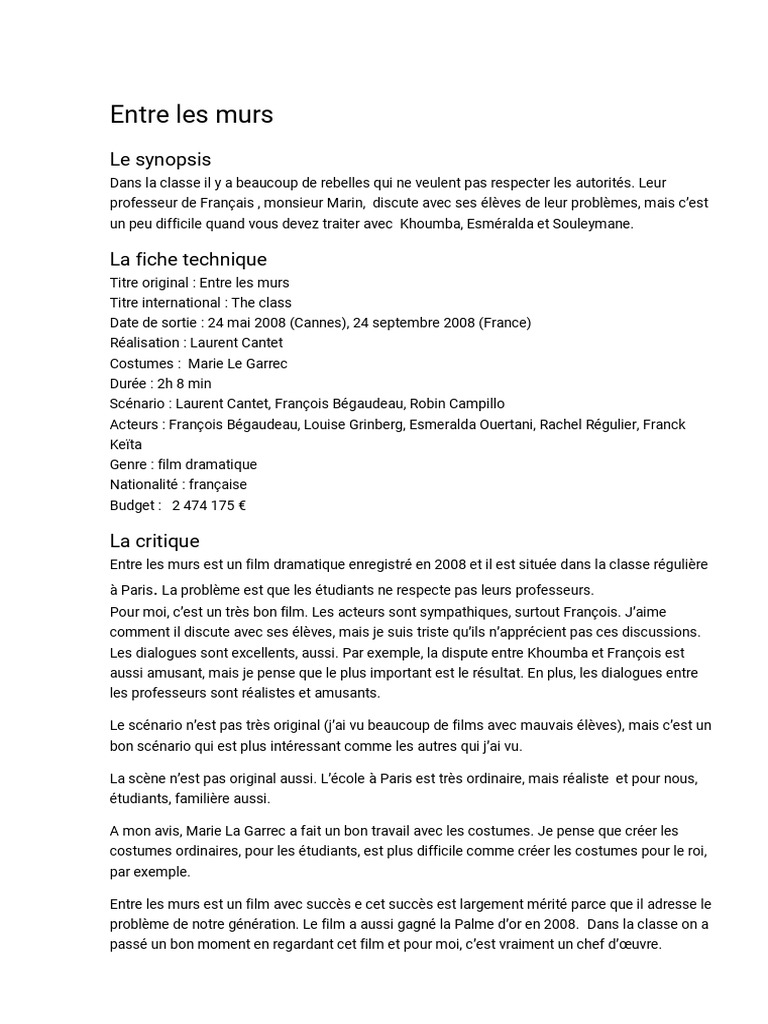 Entre les murs

Le synopsis
Dans la classe il y a beaucoup de rebelles qui ne veulent pas respecter les autorités. Leur professeur de Français , monsieur Marin, discute avec ses élèves de leur problèmes, mais c'est un peu difficile quand vous devez traiter avec Khoumba, Esméralda et Souleymane.

La fiche technique
Titre original : Entre les murs
Titre international : The class
Date de sortie : 24 mai 2008 (Cannes), 24 septembre 2008 (France)
Réalisation : Laurent Cantet
Costumes : Marie Le Garrec
Durée : 2h 8 min
Scénario : Laurent Cantet, François Bégaudeau, Robin Campillo
Acteurs : François Bégaudeau, Louise Grinberg, Esmeralda Ouertani, Rachel Régulier, Franck Keïta
Genre : film dramatique
Nationalité : française
Budget : 2 474 175 €

La critique
Entre les murs est un film dramatique enregistré en 2008 et il est située dans la classe régulière à Paris. La problème est que les étudiants ne respecte pas leurs professeurs.
Pour moi, c'est un très bon film. Les acteurs sont sympathiques, surtout François. J'aime comment il discute avec ses élèves, mais je suis triste qu'ils n'apprécient pas ces discussions. Les dialogues sont excellents, aussi. Par exemple, la dispute entre Khoumba et François est aussi amusant, mais je pense que le plus important est le résultat. En plus, les dialogues entre les professeurs sont réalistes et amusants.

Le scénario n'est pas très original (j'ai vu beaucoup de films avec mauvais élèves), mais c'est un bon scénario qui est plus intéressant comme les autres qui j'ai vu.

La scène n'est pas original aussi. L'école à Paris est très ordinaire, mais réaliste et pour nous, étudiants, familière aussi.

A mon avis, Marie La Garrec a fait un bon travail avec les costumes. Je pense que créer les costumes ordinaires, pour les étudiants, est plus difficile comme créer les costumes pour le roi, par exemple.

Entre les murs est un film avec succès e cet succès est largement mérité parce que il adresse le problème de notre génération. Le film a aussi gagné la Palme d'or en 2008. Dans la classe on a passé un bon moment en regardant cet film et pour moi, c'est vraiment un chef d'œuvre.